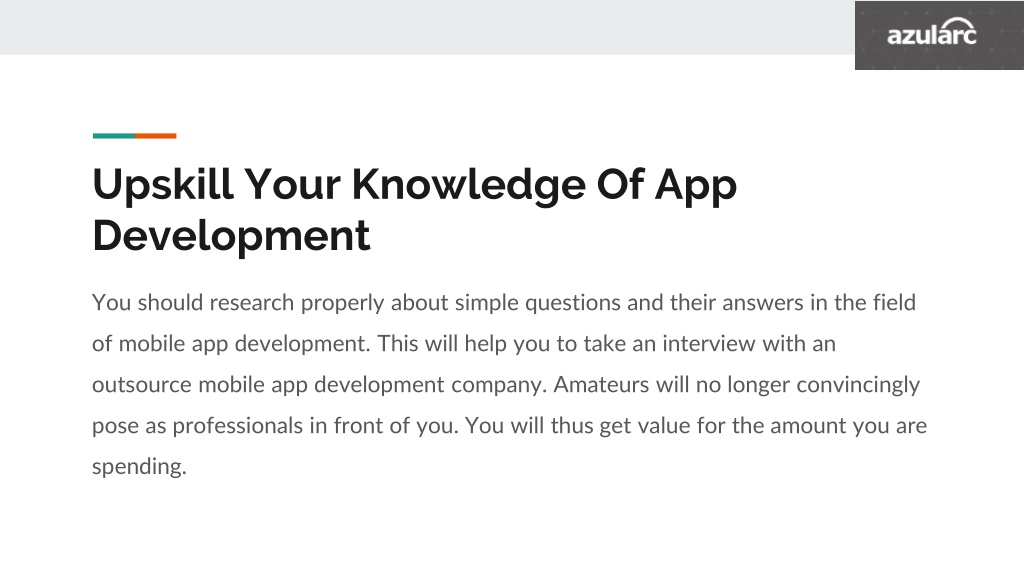 azularc

Upskill Your Knowledge Of App Development

You should research properly about simple questions and their answers in the field of mobile app development. This will help you to take an interview with an outsource mobile app development company. Amateurs will no longer convincingly pose as professionals in front of you. You will thus get value for the amount you are spending.